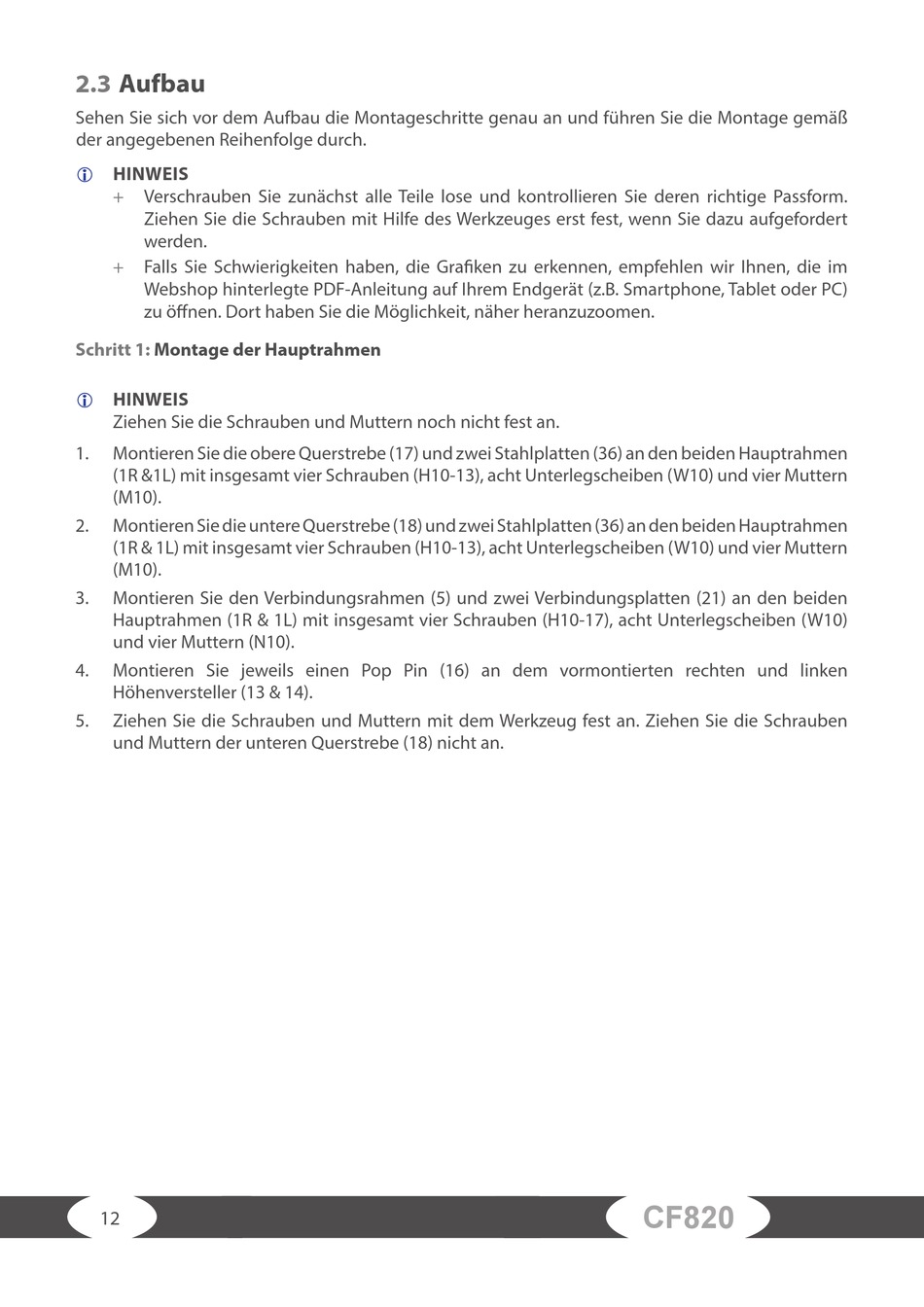 2.3 Aufbau

Sehen Sie sich vor dem Aufbau die Montageschritte genau an und führen Sie die Montage gemäß der angegebenen Reihenfolge durch.

HINWEIS

+ Verschrauben Sie zunächst alle Teile lose und kontrollieren Sie deren richtige Passform. Ziehen Sie die Schrauben mit Hilfe des Werkzeuges erst fest, wenn Sie dazu aufgefordert werden.

+ Falls Sie Schwierigkeiten haben, die Grafiken zu erkennen, empfehlen wir Ihnen, die im Webshop hinterlegte PDF-Anleitung auf Ihrem Endgerät (z.B. Smartphone, Tablet oder PC) zu öffnen. Dort haben Sie die Möglichkeit, näher heranzuzoomen.

Schritt 1: Montage der Hauptrahmen

HINWEIS

Ziehen Sie die Schrauben und Muttern noch nicht fest an.

1. Montieren Sie die obere Querstrebe (17) und zwei Stahlplatten (36) an den beiden Hauptrahmen (1R &1L) mit insgesamt vier Schrauben (H10-13), acht Unterlegscheiben (W10) und vier Muttern (M10).

2. Montieren Sie die untere Querstrebe (18) und zwei Stahlplatten (36) an den beiden Hauptrahmen (1R & 1L) mit insgesamt vier Schrauben (H10-13), acht Unterlegscheiben (W10) und vier Muttern (M10).

3. Montieren Sie den Verbindungsrahmen (5) und zwei Verbindungsplatten (21) an den beiden Hauptrahmen (1R & 1L) mit insgesamt vier Schrauben (H10-17), acht Unterlegscheiben (W10) und vier Muttern (N10).

4. Montieren Sie jeweils einen Pop Pin (16) an dem vormontierten rechten und linken Höhenversteller (13 & 14).

5. Ziehen Sie die Schrauben und Muttern mit dem Werkzeug fest an. Ziehen Sie die Schrauben und Muttern der unteren Querstrebe (18) nicht an.

12

CF820